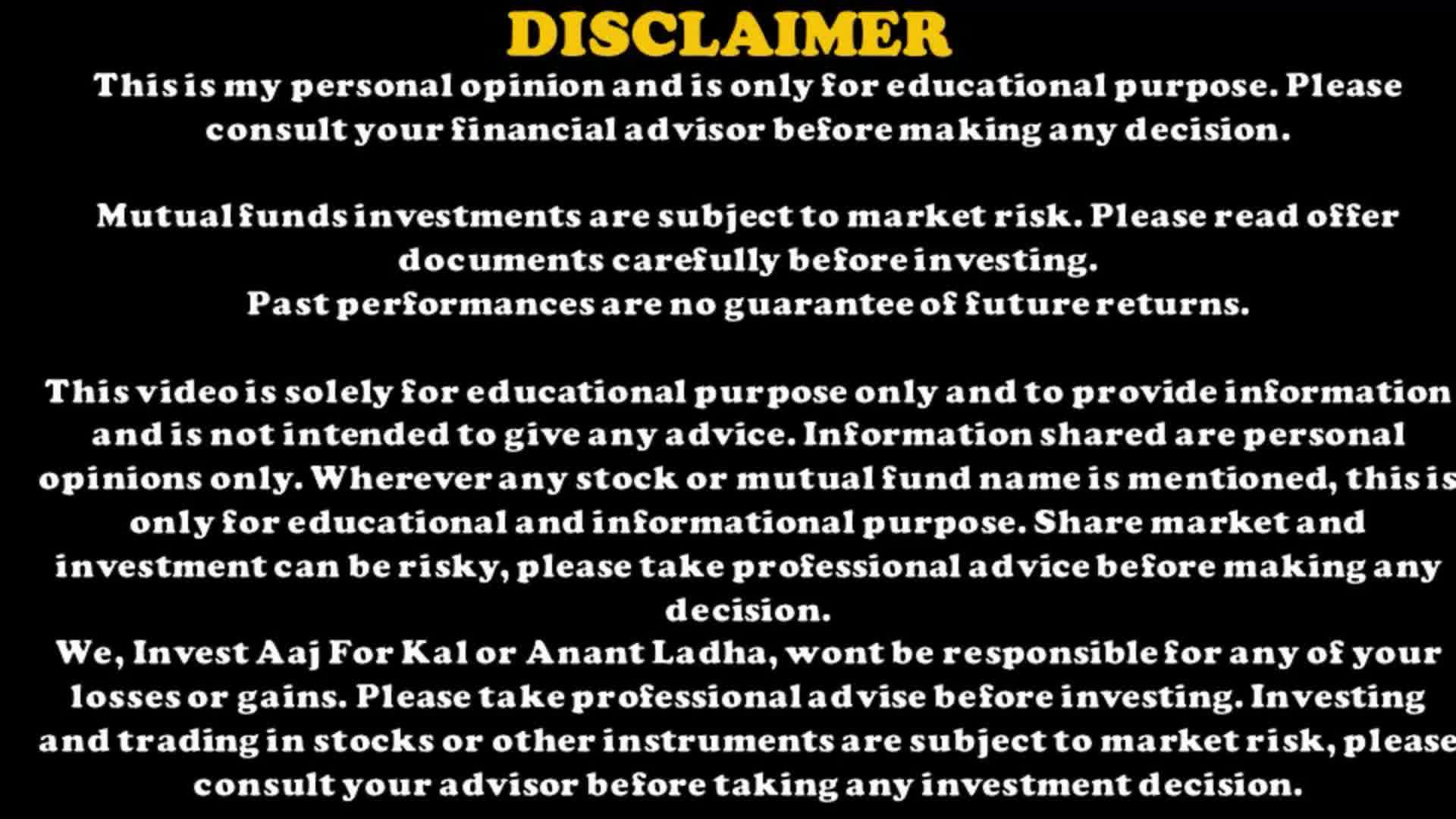 DISCLAIMER

This is my personal opinion and is only for educational purpose. Please consult your financial advisor before making any decision.

Mutual funds investments are subject to market risk. Please read offer documents carefully before investing.
Past performances are no guarantee of future returns.

This video is solely for educational purpose only and to provide information and is not intended to give any advice. Information shared are personal opinions only. Wherever any stock or mutual fund name is mentioned, this is only for educational and informational purpose. Share market and investment can be risky, please take professional advice before making any decision.
We, Invest Aaj For Kal or Anant Ladha, wont be responsible for any of your losses or gains. Please take professional advise before investing. Investing and trading in stocks or other instruments are subject to market risk, please consult your advisor before taking any investment decision.